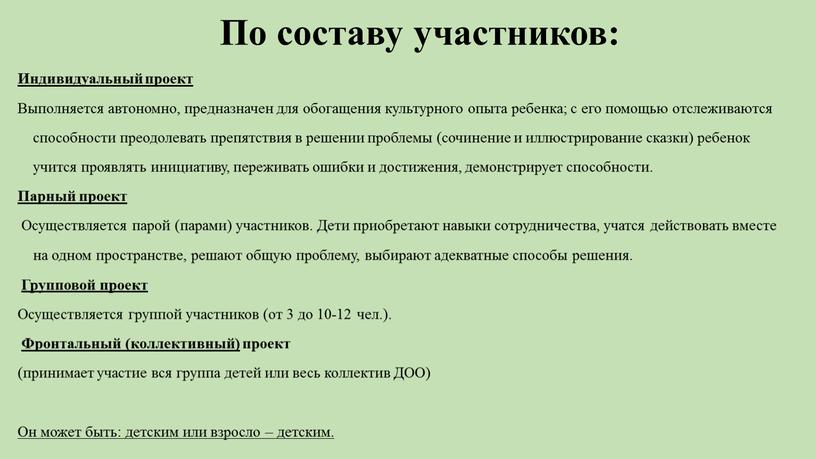 По составу участников:

Индивидуальный проект

Выполняется автономно, предназначен для обогащения культурного опыта ребенка; с его помощью отслеживаются способности преодолевать препятствия в решении проблемы (сочинение и иллюстрирование сказки) ребенок учится проявлять инициативу, переживать ошибки и достижения, демонстрирует способности.

Парный проект

Осуществляется парой (парами) участников. Дети приобретают навыки сотрудничества, учатся действовать вместе на одном пространстве, решают общую проблему, выбирают адекватные способы решения.

Групповой проект

Осуществляется группой участников (от 3 до 10-12 чел.).

Фронтальный (коллективный) проект

(принимает участие вся группа детей или весь коллектив ДОО)

Он может быть: детским или взросло – детским.